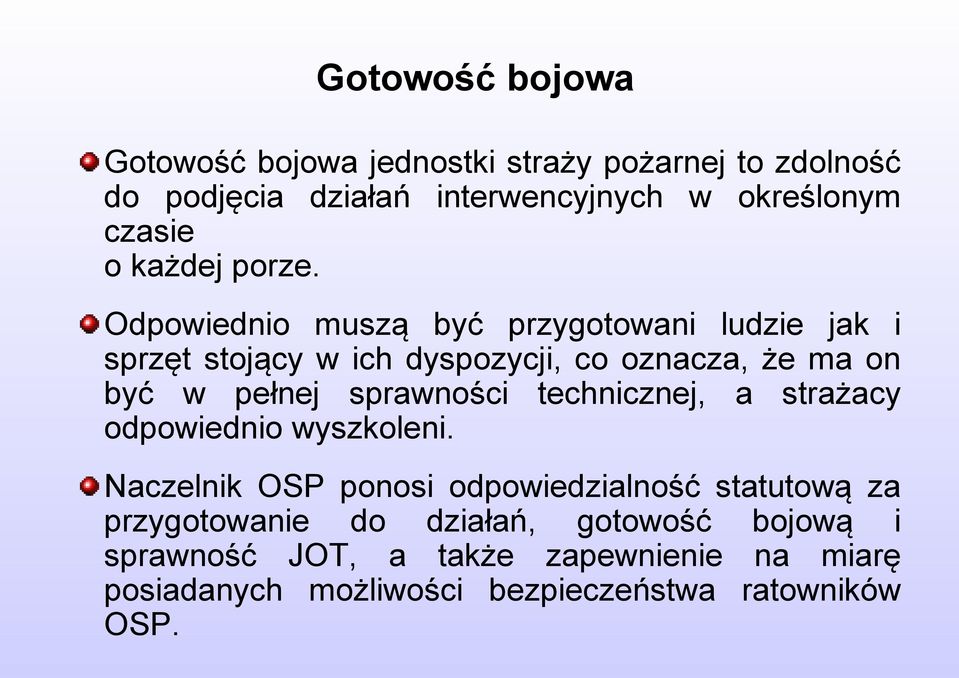 Gotowość bojowa

Gotowość bojowa jednostki straży pożarnej to zdolność do podjęcia działań interwencyjnych w określonym czasie
o każdej porze.

Odpowiednio muszą być przygotowani ludzie jak i sprzęt stojący w ich dyspozycji, co oznacza, że ma on być w pełnej sprawności technicznej, a strażacy odpowiednio wyszkoleni.

Naczelnik OSP ponosi odpowiedzialność statutową za przygotowanie do działań, gotowość bojową i sprawność JOT, a także zapewnienie na miarę posiadanych możliwości bezpieczeństwa ratowników OSP.